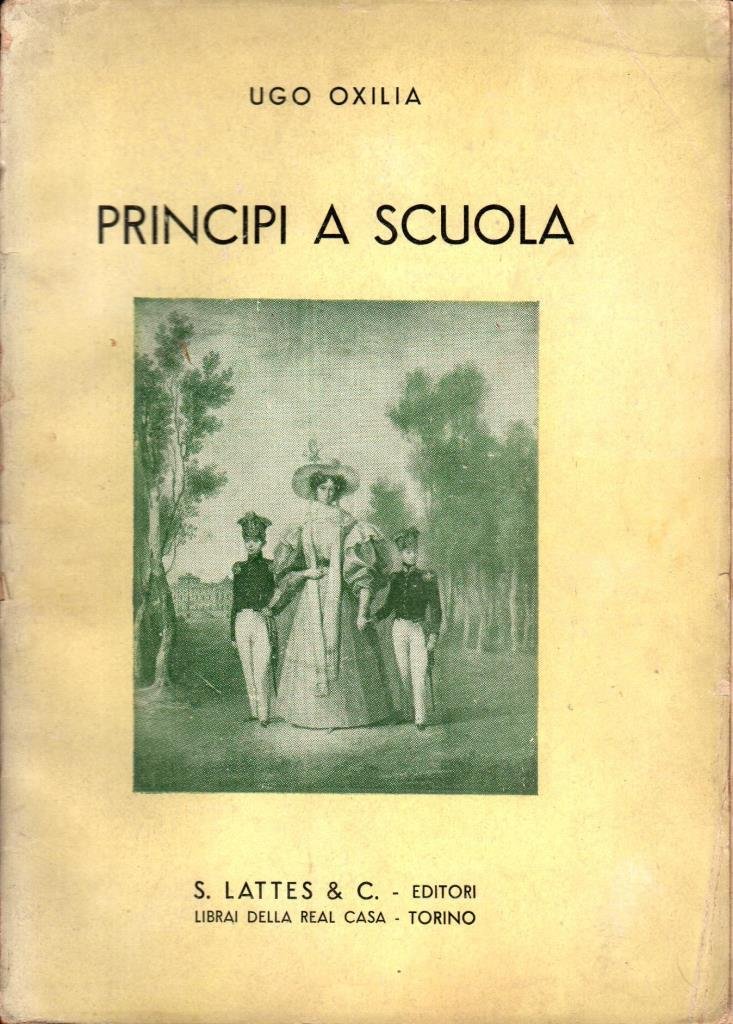 UGO OXILIA

PRINCIPI A SCUOLA

S. LATTES & C. - EDITORI
LIBRAI DELLA REAL CASA - TORINO